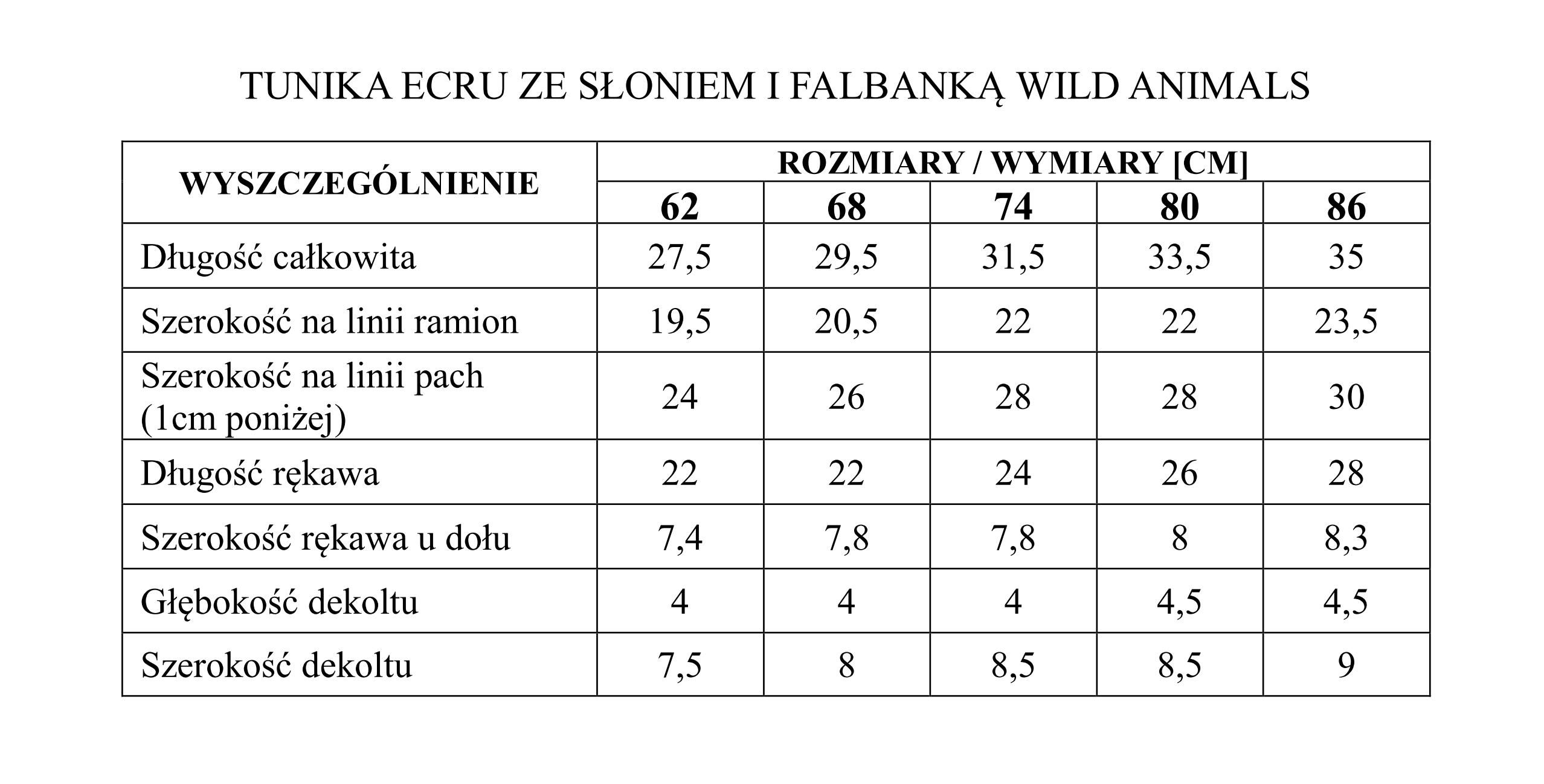 TUNIKA ECRU ZE SŁONIEM I FALBANKĄ WILD ANIMALS

| WYSZCZEGÓLNIENIE | ROZMIARY / WYMIARY [CM] | | | | |
|---|---|---|---|---|---|
| | 62 | 68 | 74 | 80 | 86 |
| Długość całkowita | 27,5 | 29,5 | 31,5 | 33,5 | 35 |
| Szerokość na linii ramion | 19,5 | 20,5 | 22 | 22 | 23,5 |
| Szerokość na linii pach (1cm poniżej) | 24 | 26 | 28 | 28 | 30 |
| Długość rękawa | 22 | 22 | 24 | 26 | 28 |
| Szerokość rękawa u dołu | 7,4 | 7,8 | 7,8 | 8 | 8,3 |
| Głębokość dekoltu | 4 | 4 | 4 | 4,5 | 4,5 |
| Szerokość dekoltu | 7,5 | 8 | 8,5 | 8,5 | 9 |